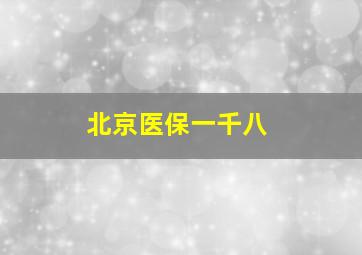 北京医保一千八